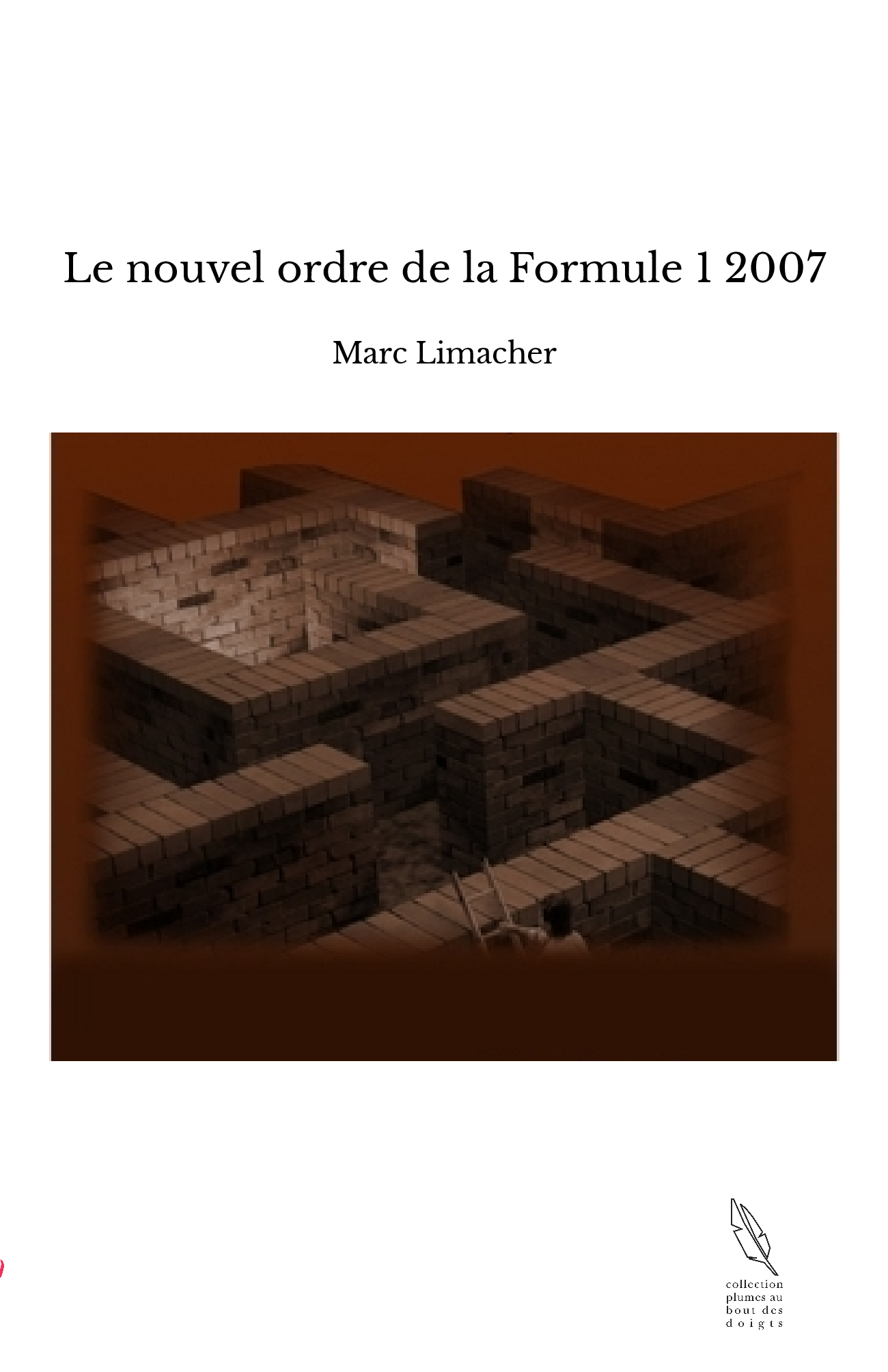 Le nouvel ordre de la Formule 1 2007

Marc Limacher

collection
plumes au
bout des
doigts